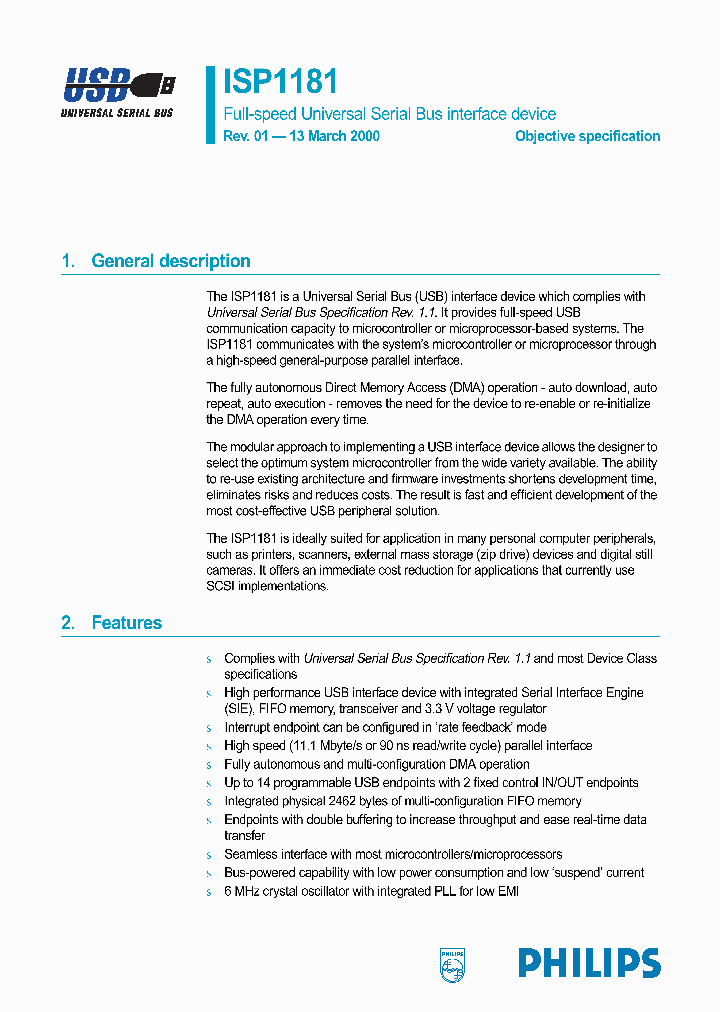 USB
UNIVERSAL SERIAL BUS

ISP1181
Full-speed Universal Serial Bus interface device
Rev. 01 — 13 March 2000
Objective specification

1. General description

The ISP1181 is a Universal Serial Bus (USB) interface device which complies with Universal Serial Bus Specification Rev. 1.1. It provides full-speed USB communication capacity to microcontroller or microprocessor-based systems. The ISP1181 communicates with the system's microcontroller or microprocessor through a high-speed general-purpose parallel interface.

The fully autonomous Direct Memory Access (DMA) operation - auto download, auto repeat, auto execution - removes the need for the device to re-enable or re-initialize the DMA operation every time.

The modular approach to implementing a USB interface device allows the designer to select the optimum system microcontroller from the wide variety available. The ability to re-use existing architecture and firmware investments shortens development time, eliminates risks and reduces costs. The result is fast and efficient development of the most cost-effective USB peripheral solution.

The ISP1181 is ideally suited for application in many personal computer peripherals, such as printers, scanners, external mass storage (zip drive) devices and digital still cameras. It offers an immediate cost reduction for applications that currently use SCSI implementations.

2. Features

s Complies with Universal Serial Bus Specification Rev. 1.1 and most Device Class specifications
s High performance USB interface device with integrated Serial Interface Engine (SIE), FIFO memory, transceiver and 3.3 V voltage regulator
s Interrupt endpoint can be configured in 'rate feedback' mode
s High speed (11.1 Mbyte/s or 90 ns read/write cycle) parallel interface
s Fully autonomous and multi-configuration DMA operation
s Up to 14 programmable USB endpoints with 2 fixed control IN/OUT endpoints
s Integrated physical 2462 bytes of multi-configuration FIFO memory
s Endpoints with double buffering to increase throughput and ease real-time data transfer
s Seamless interface with most microcontrollers/microprocessors
s Bus-powered capability with low power consumption and low 'suspend' current
s 6 MHz crystal oscillator with integrated PLL for low EMI

PHILIPS
PHILIPS